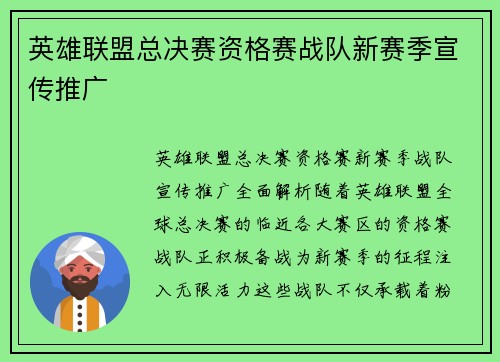 英雄联盟总决赛资格赛战队新赛季宣传推广

英雄联盟总决赛资格赛新赛季战队宣传推广全面解析随着英雄联盟全球总决赛的临近各大赛区的资格赛战队正积极备战为新赛季的征程注入无限活力这些战队不仅承载着粉